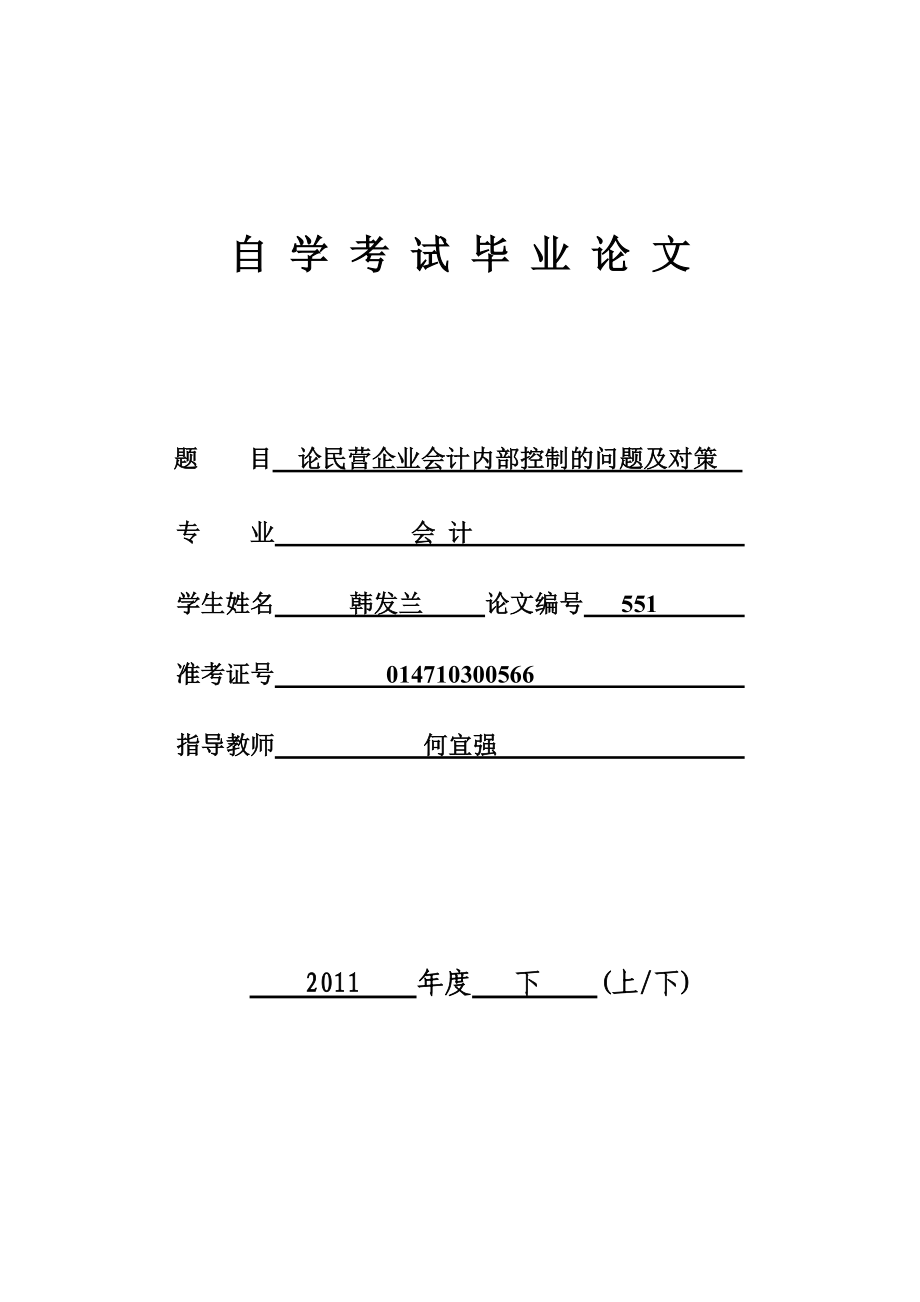 自 学 考 试 毕 业 论 文

题　　目 论民营企业会计内部控制的问题及对策

专　　业 会 计

学生姓名 韩发兰 论文编号 551

准考证号 014710300566

指导教师 何宜强

2011 年度 下 (上/下)